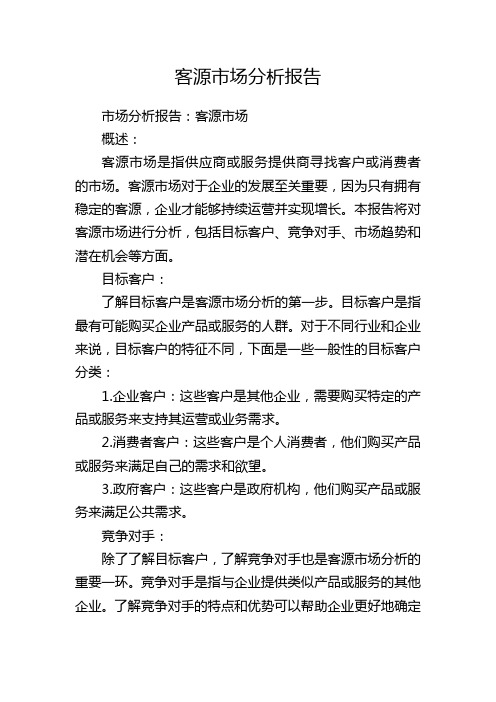 客源市场分析报告

市场分析报告：客源市场

概述：

客源市场是指供应商或服务提供商寻找客户或消费者的市场。客源市场对于企业的发展至关重要，因为只有拥有稳定的客源，企业才能够持续运营并实现增长。本报告将对客源市场进行分析，包括目标客户、竞争对手、市场趋势和潜在机会等方面。

目标客户：

了解目标客户是客源市场分析的第一步。目标客户是指最有可能购买企业产品或服务的人群。对于不同行业和企业来说，目标客户的特征不同，下面是一些一般性的目标客户分类：

1.企业客户：这些客户是其他企业，需要购买特定的产品或服务来支持其运营或业务需求。

2.消费者客户：这些客户是个人消费者，他们购买产品或服务来满足自己的需求和欲望。

3.政府客户：这些客户是政府机构，他们购买产品或服务来满足公共需求。

竞争对手：

除了了解目标客户，了解竞争对手也是客源市场分析的重要一环。竞争对手是指与企业提供类似产品或服务的其他企业。了解竞争对手的特点和优势可以帮助企业更好地确定